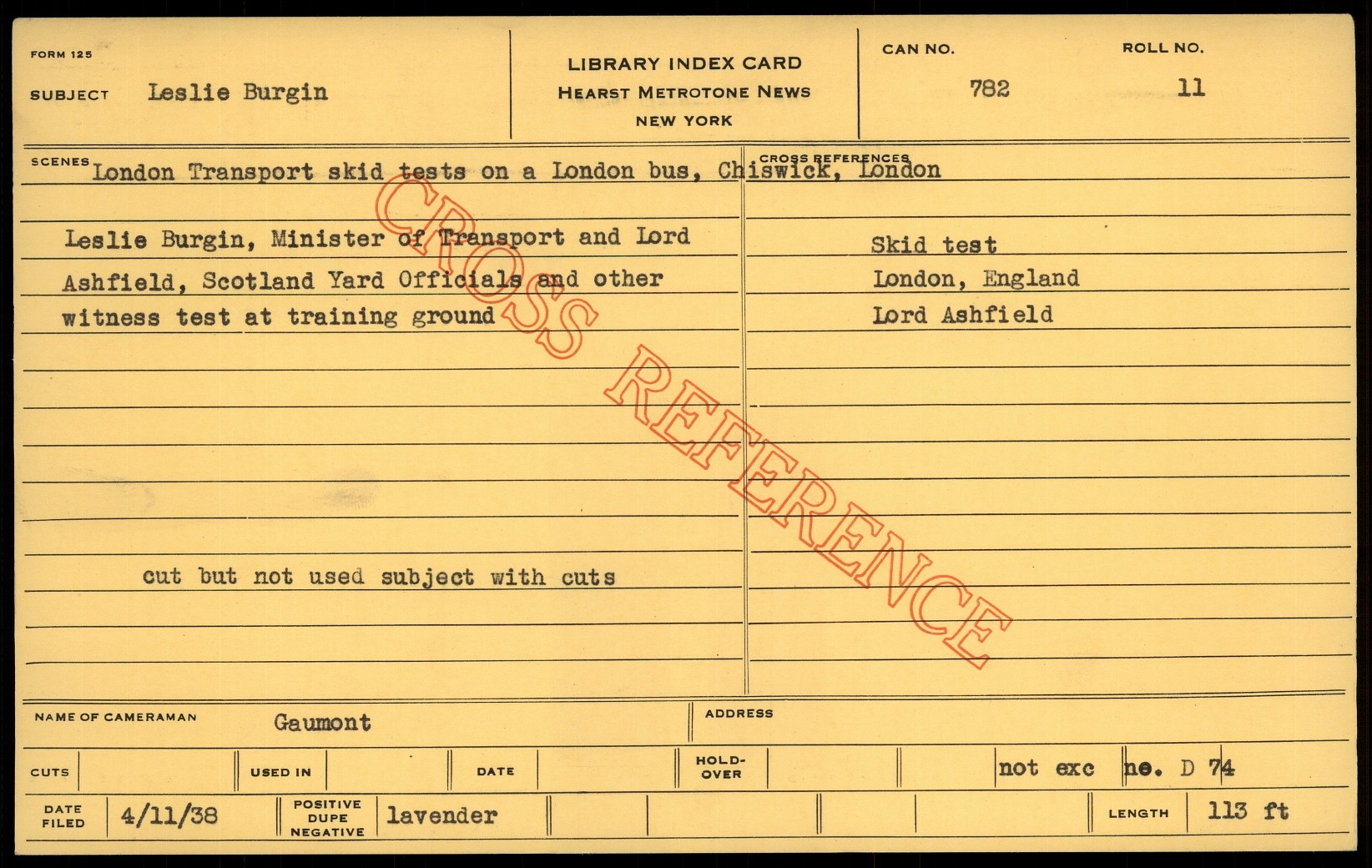 FORM 125

SUBJECT Leslie Burgin

LIBRARY INDEX CARD
HEARST METROTONE NEWS
NEW YORK

CAN NO.
782

ROLL NO.
11

SCENES London Transport skid tests on a London bus, Chiswick, London

Leslie Burgin, Minister of Transport and Lord Ashfield, Scotland Yard Officials and other witness test at training ground

cut but not used subject with cuts

CROSS REFERENCES

Skid test
London, England
Lord Ashfield

NAME OF CAMERAMAN Gaumont

ADDRESS

CUTS

USED IN

DATE

HOLD-OVER

not exc ne. D 74

DATE FILED 4/11/38

POSITIVE DUPE NEGATIVE lavender

LENGTH 113 ft

CROSS REFERENCE